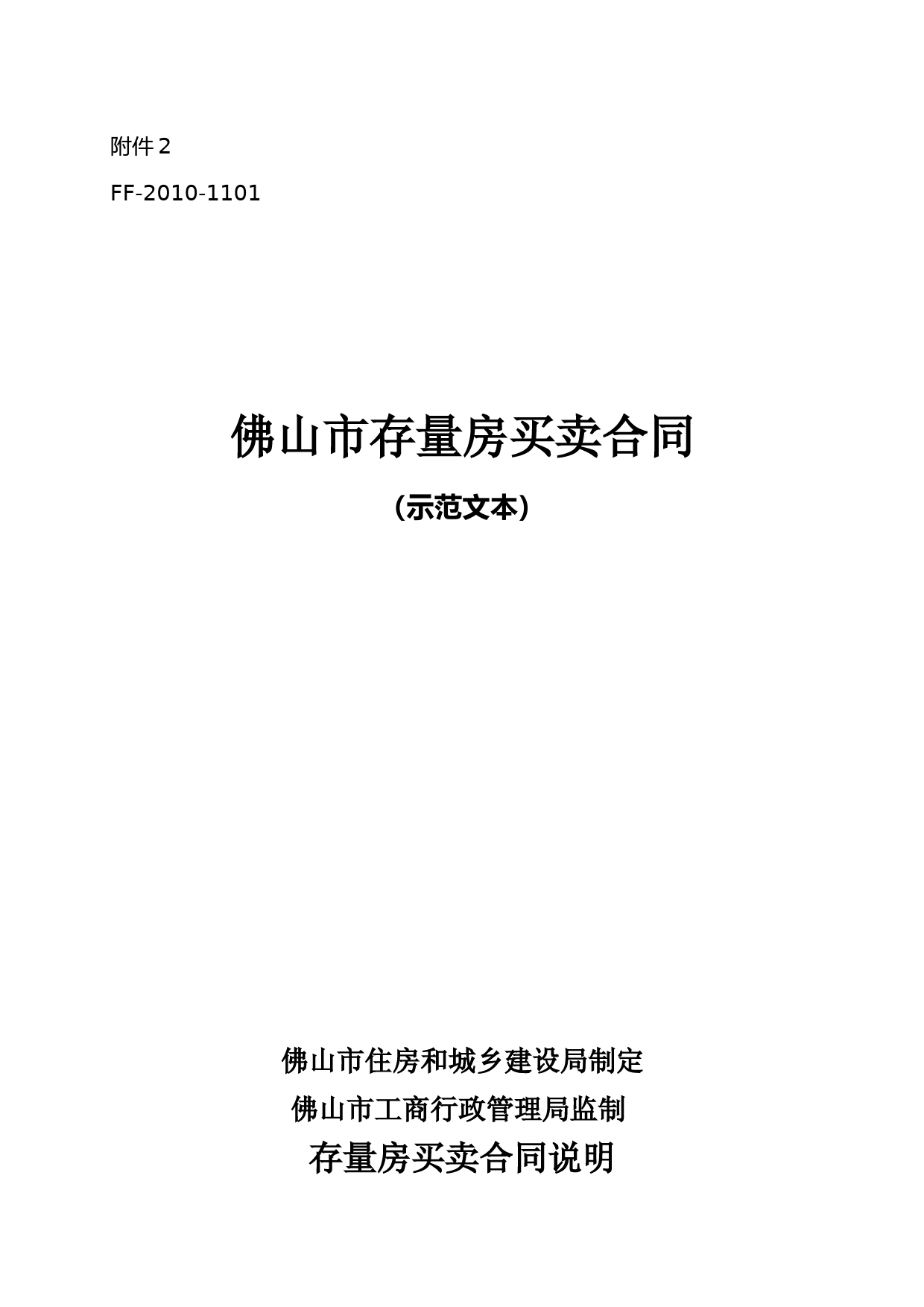 附件 2

FF-2010-1101

佛山市存量房买卖合同

（示范文本）

佛山市住房和城乡建设局制定

佛山市工商行政管理局监制

存量房买卖合同说明